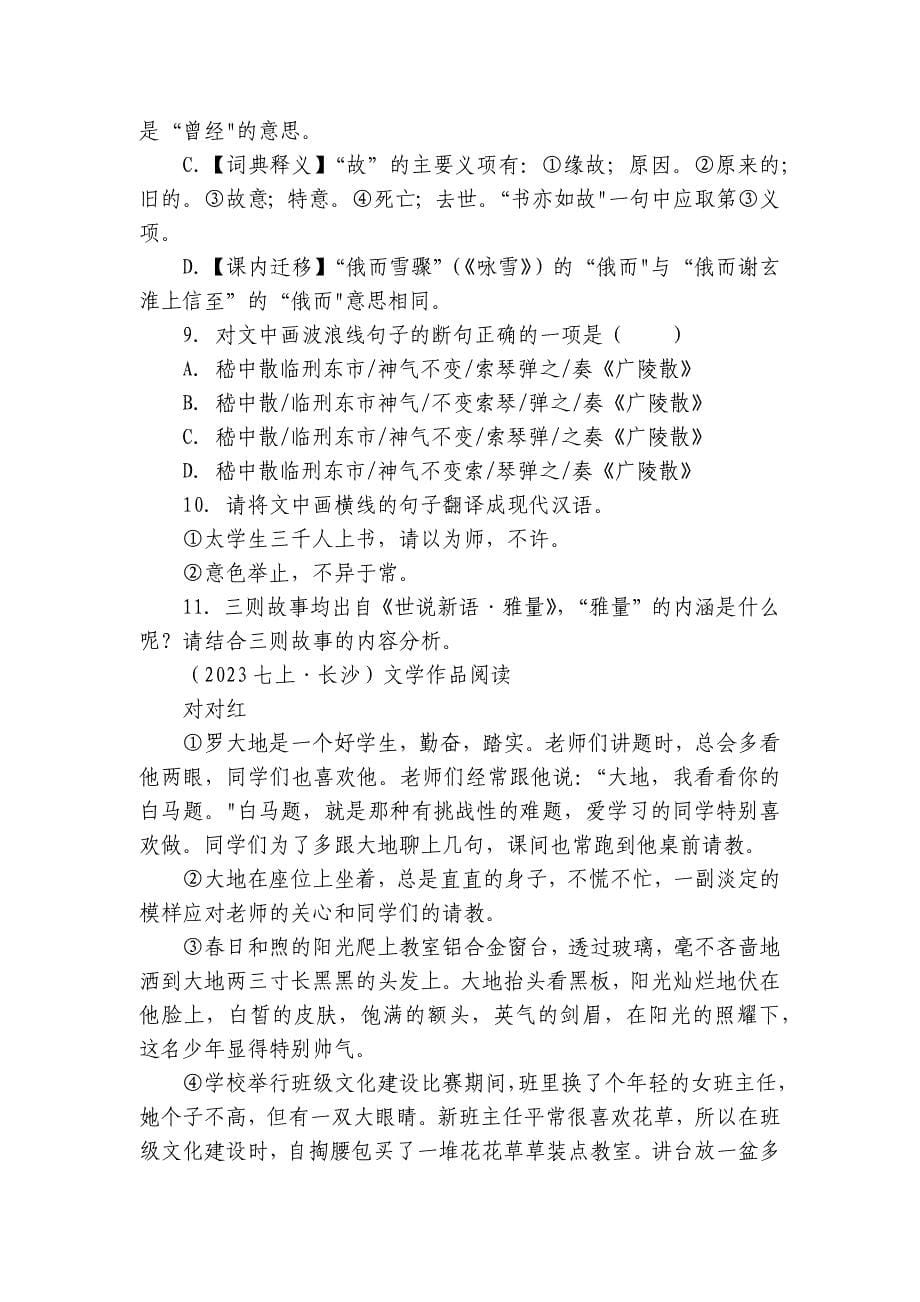 是“曾经"的意思。

C.【词典释义】“故”的主要义项有：①缘故；原因。②原来的；旧的。③故意；特意。④死亡；去世。“书亦如故"一句中应取第③义项。

D.【课内迁移】“俄而雪骤”(《咏雪》)的“俄而"与“俄而谢玄淮上信至”的“俄而"意思相同。

9. 对文中画波浪线句子的断句正确的一项是（　　）

A. 嵇中散临刑东市/神气不变/索琴弹之/奏《广陵散》

B. 嵇中散/临刑东市神气/不变索琴/弹之/奏《广陵散》

C. 嵇中散/临刑东市/神气不变/索琴弹/之奏《广陵散》

D. 嵇中散临刑东市/神气不变索/琴弹之/奏《广陵散》

10. 请将文中画横线的句子翻译成现代汉语。

①太学生三千人上书，请以为师，不许。

②意色举止，不异于常。

11. 三则故事均出自《世说新语·雅量》，“雅量”的内涵是什么呢？请结合三则故事的内容分析。

（2023七上·长沙）文学作品阅读

对对红

①罗大地是一个好学生，勤奋，踏实。老师们讲题时，总会多看他两眼，同学们也喜欢他。老师们经常跟他说：“大地，我看看你的白马题。"白马题，就是那种有挑战性的难题，爱学习的同学特别喜欢做。同学们为了多跟大地聊上几句，课间也常跑到他桌前请教。

②大地在座位上坐着，总是直直的身子，不慌不忙，一副淡定的模样应对老师的关心和同学们的请教。

③春日和煦的阳光爬上教室铝合金窗台，透过玻璃，毫不吝啬地洒到大地两三寸长黑黑的头发上。大地抬头看黑板，阳光灿烂地伏在他脸上，白皙的皮肤，饱满的额头，英气的剑眉，在阳光的照耀下，这名少年显得特别帅气。

④学校举行班级文化建设比赛期间，班里换了个年轻的女班主任，她个子不高，但有一双大眼睛。新班主任平常很喜欢花草，所以在班级文化建设时，自掏腰包买了一堆花花草草装点教室。讲台放一盆多